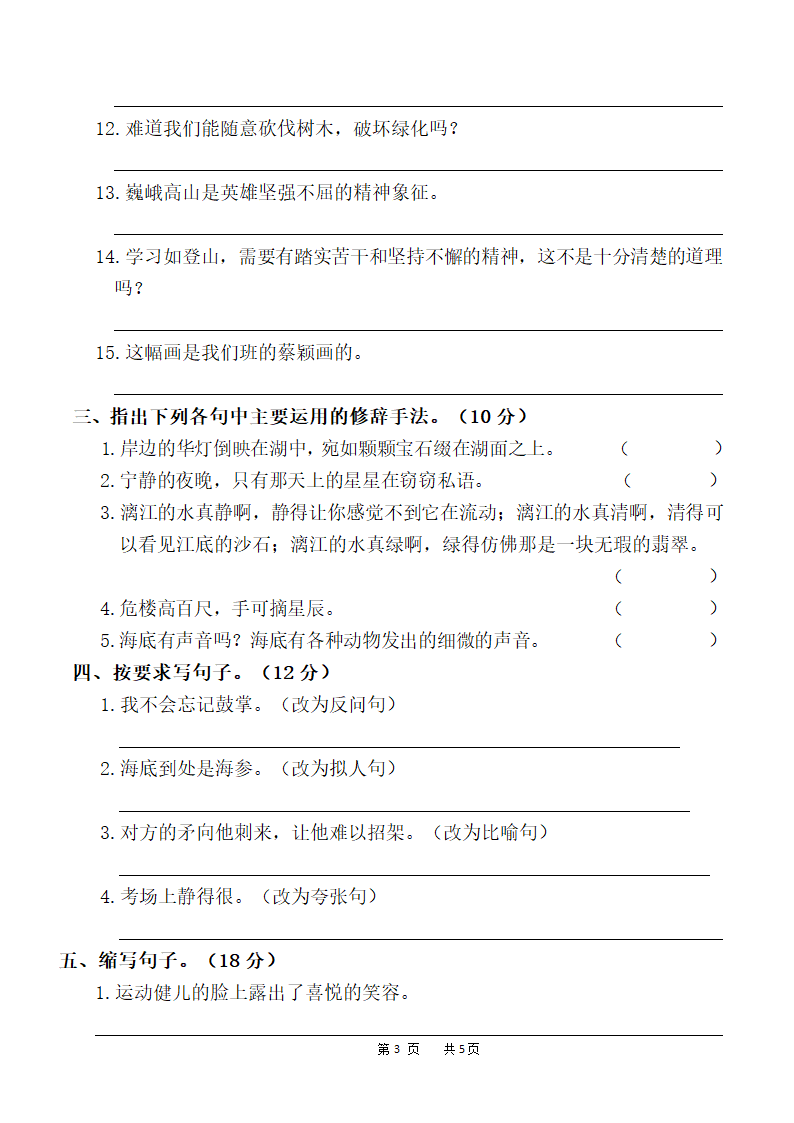 12. 难道我们能随意砍伐树木，破坏绿化吗？

13. 巍峨高山是英雄坚强不屈的精神象征。

14. 学习如登山，需要有踏实苦干和坚持不懈的精神，这不是十分清楚的道理吗？

15. 这幅画是我们班的蔡颖画的。

三、指出下列各句中主要运用的修辞手法。（10 分）
1. 岸边的华灯倒映在湖中，宛如颗颗宝石缀在湖面之上。 （ ）
2. 宁静的夜晚，只有那天上的星星在窃窃私语。 （ ）
3. 漓江的水真静啊，静得让你感觉不到它在流动；漓江的水真清啊，清得可以看见江底的沙石；漓江的水真绿啊，绿得仿佛那是一块无瑕的翡翠。 （ ）
4. 危楼高百尺，手可摘星辰。 （ ）
5. 海底有声音吗？海底有各种动物发出的细微的声音。 （ ）

四、按要求写句子。（12 分）
1. 我不会忘记鼓掌。（改为反问句）
2. 海底到处是海参。（改为拟人句）
3. 对方的矛向他刺来，让他难以招架。（改为比喻句）
4. 考场上静得很。（改为夸张句）

五、缩写句子。（18 分）
1. 运动健儿的脸上露出了喜悦的笑容。

第 3 页 共 5 页